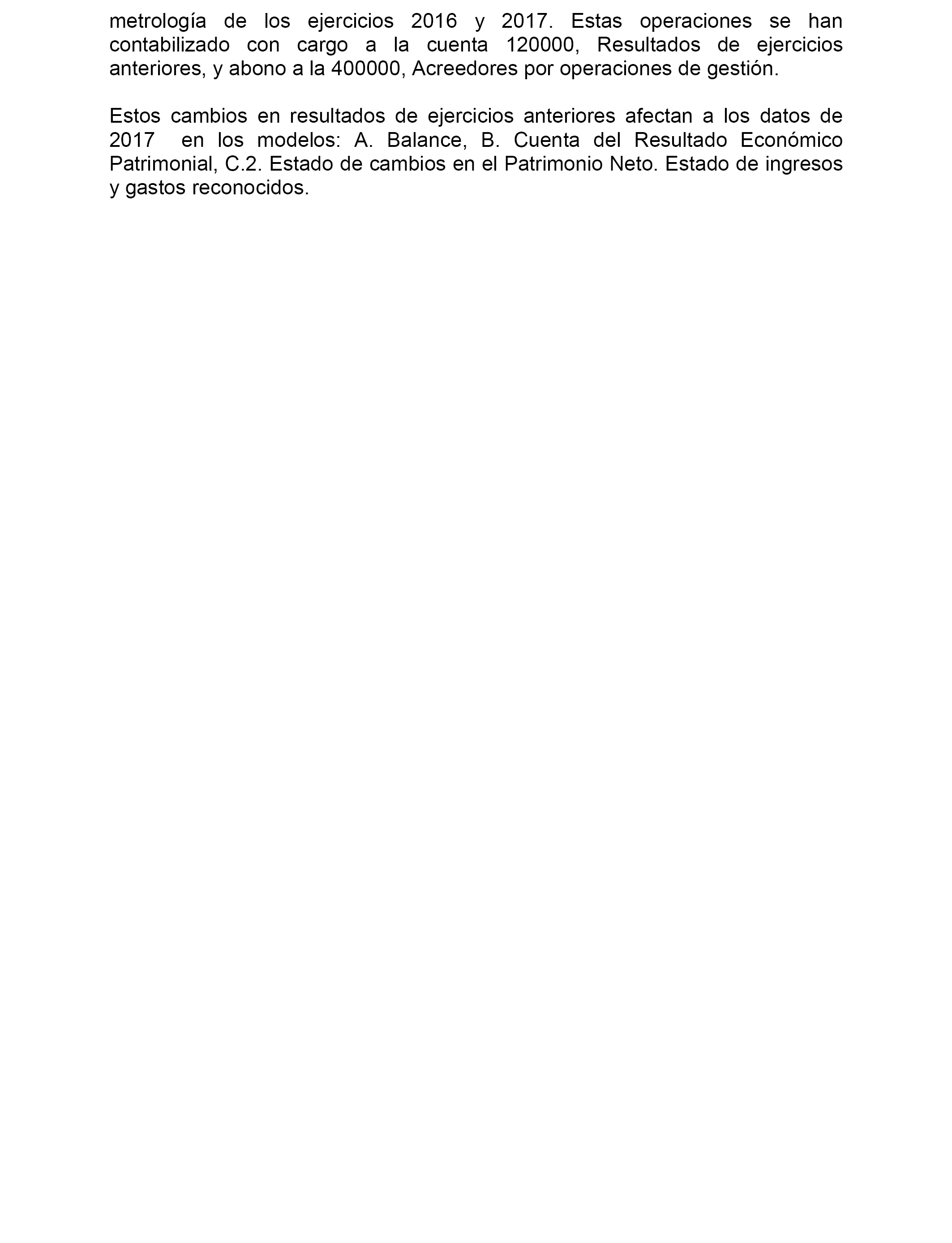 metrología de los ejercicios 2016 y 2017. Estas operaciones se han contabilizado con cargo a la cuenta 120000, Resultados de ejercicios anteriores, y abono a la 400000, Acreedores por operaciones de gestión.

Estos cambios en resultados de ejercicios anteriores afectan a los datos de 2017 en los modelos: A. Balance, B. Cuenta del Resultado Económico Patrimonial, C.2. Estado de cambios en el Patrimonio Neto. Estado de ingresos y gastos reconocidos.